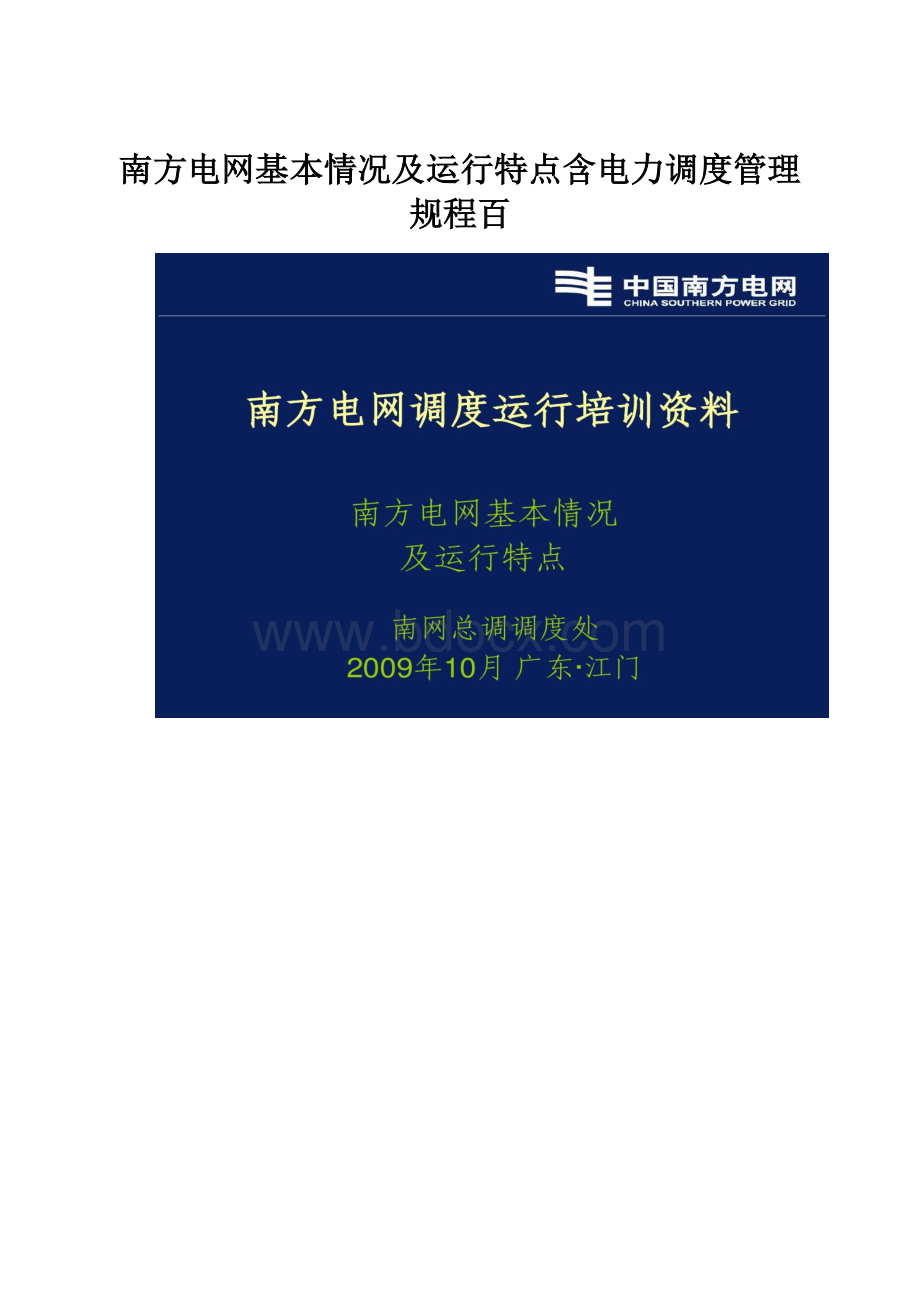 南方电网基本情况及运行特点含电力调度管理规程百

中国南方电网
CHINA SOUTHERN POWER GRID

南方电网调度运行培训资料

南方电网基本情况
及运行特点

www.bdocx.com

南网总调调度处
2009年10月 广东·江门